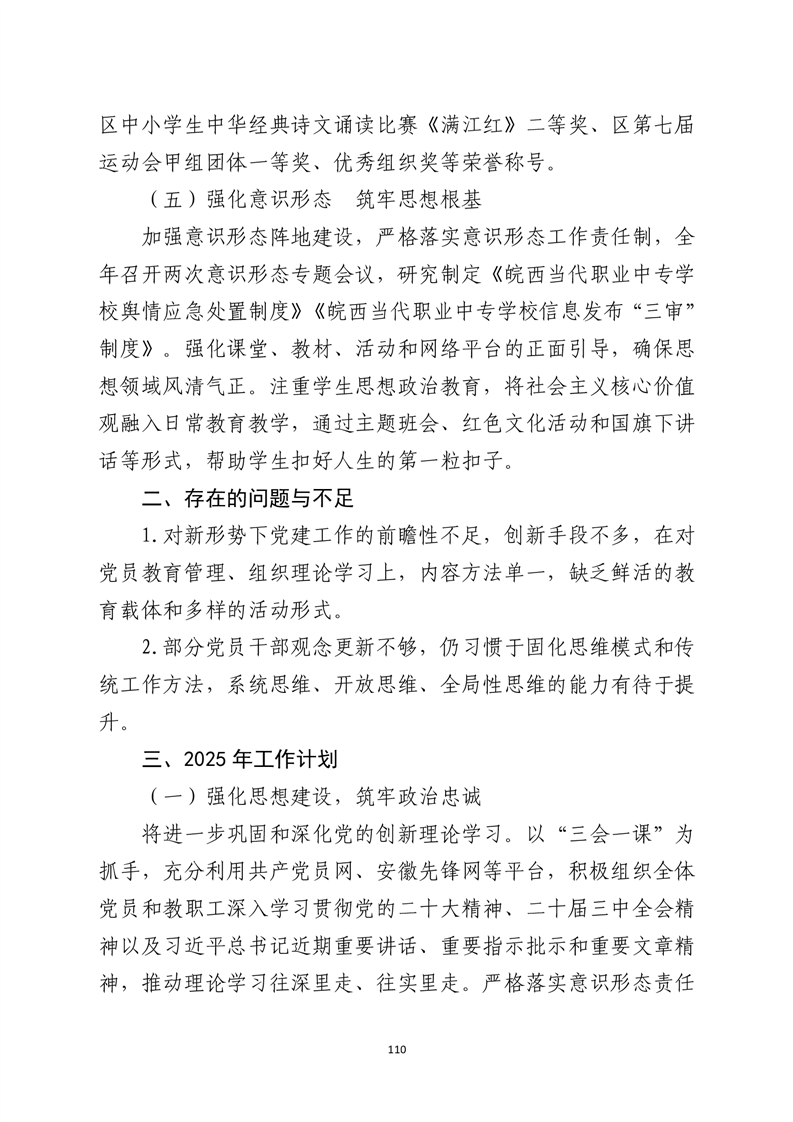 区中小学生中华经典诗文诵读比赛《满江红》二等奖、区第七届运动会甲组团体一等奖、优秀组织奖等荣誉称号。

（五）强化意识形态　筑牢思想根基

加强意识形态阵地建设，严格落实意识形态工作责任制，全年召开两次意识形态专题会议，研究制定《皖西当代职业中专学校舆情应急处置制度》《皖西当代职业中专学校信息发布“三审”制度》。强化课堂、教材、活动和网络平台的正面引导，确保思想领域风清气正。注重学生思想政治教育，将社会主义核心价值观融入日常教育教学，通过主题班会、红色文化活动和国旗下讲话等形式，帮助学生扣好人生的第一粒扣子。

二、存在的问题与不足

1.对新形势下党建工作的前瞻性不足，创新手段不多，在对党员教育管理、组织理论学习上，内容方法单一，缺乏鲜活的教育载体和多样的活动形式。

2.部分党员干部观念更新不够，仍习惯于固化思维模式和传统工作方法，系统思维、开放思维、全局性思维的能力有待于提升。

三、2025年工作计划

（一）强化思想建设，筑牢政治忠诚

将进一步巩固和深化党的创新理论学习。以“三会一课”为抓手，充分利用共产党员网、安徽先锋网等平台，积极组织全体党员和教职工深入学习贯彻党的二十大精神、二十届三中全会精神以及习近平总书记近期重要讲话、重要指示批示和重要文章精神，推动理论学习往深里走、往实里走。严格落实意识形态责任

110